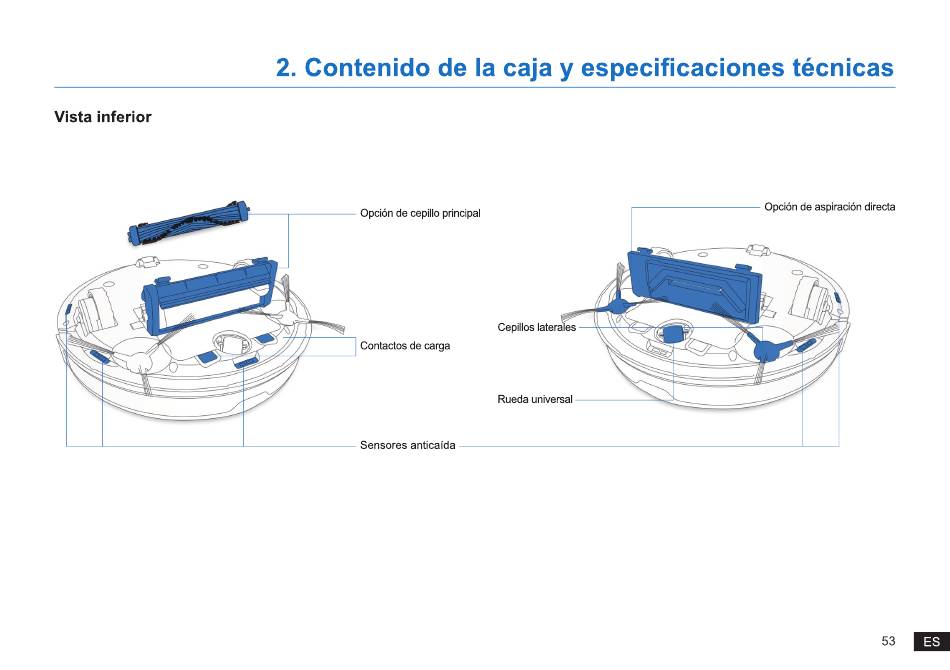 2. Contenido de la caja y especificaciones técnicas

Vista inferior

Opción de cepillo principal

Opción de aspiración directa

Cepillos laterales

Contactos de carga

Rueda universal

Sensores anticaída

53 ES